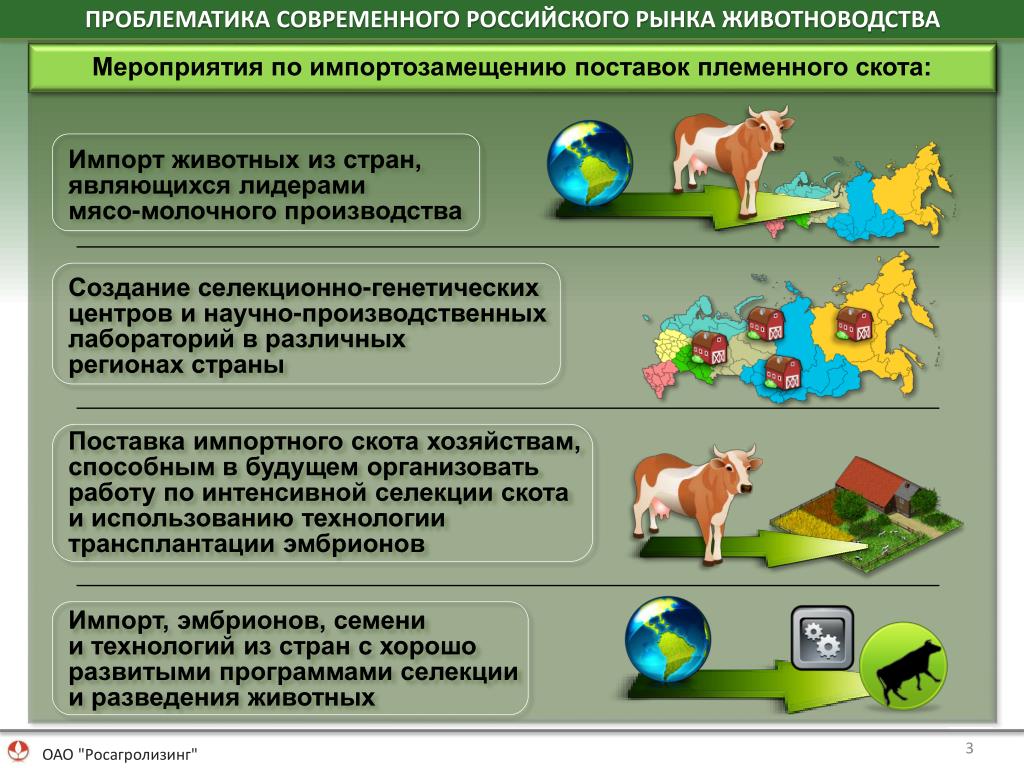 ПРОБЛЕМАТИКА СОВРЕМЕННОГО РОССИЙСКОГО РЫНКА ЖИВОТНОВОДСТВА

Мероприятия по импортозамещению поставок племенного скота:

Импорт животных из стран, являющихся лидерами мясо-молочного производства

Создание селекционно-генетических центров и научно-производственных лабораторий в различных регионах страны

Поставка импортного скота хозяйствам, способным в будущем организовать работу по интенсивной селекции скота и использованию технологии трансплантации эмбрионов

Импорт, эмбрионов, семени и технологий из стран с хорошо развитыми программами селекции и разведения животных

ОАО "Росагролизинг"

3